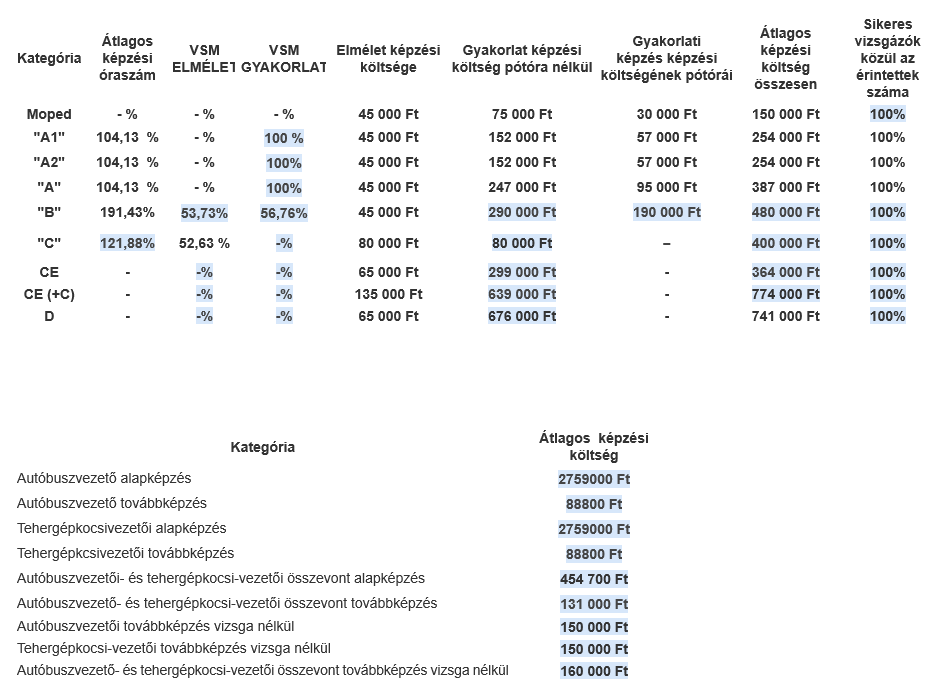 | Kategória | Átlagos képzési óraszám | VSM ELMÉLET | VSM GYAKORLAT | Elmélet képzési költsége | Gyakorlat képzési költség pótóra nélkül | Gyakorlati képzés képzési költségének pótórái | Átlagos képzési költség összesen | Sikeres vizsgázók közül az érintettek száma |
|---|---|---|---|---|---|---|---|---|
| Moped | - % | - % | - % | 45 000 Ft | 75 000 Ft | 30 000 Ft | 150 000 Ft | 100% |
| "A1" | 104,13 % | - % | 100 % | 45 000 Ft | 152 000 Ft | 57 000 Ft | 254 000 Ft | 100% |
| "A2" | 104,13 % | - % | 100% | 45 000 Ft | 152 000 Ft | 57 000 Ft | 254 000 Ft | 100% |
| "A" | 104,13 % | - % | 100% | 45 000 Ft | 247 000 Ft | 95 000 Ft | 387 000 Ft | 100% |
| "B" | 191,43% | 53,73% | 56,76% | 45 000 Ft | 290 000 Ft | 190 000 Ft | 480 000 Ft | 100% |
| "C" | 121,88% | 52,63 % | -% | 80 000 Ft | 80 000 Ft | – | 400 000 Ft | 100% |
| CE | - | -% | -% | 65 000 Ft | 299 000 Ft | - | 364 000 Ft | 100% |
| CE (+C) | - | -% | -% | 135 000 Ft | 639 000 Ft | - | 774 000 Ft | 100% |
| D | - | -% | -% | 65 000 Ft | 676 000 Ft | - | 741 000 Ft | 100% |

| Kategória | Átlagos képzési költség |
|---|---|
| Autóbuszvezető alapképzés | 2759000 Ft |
| Autóbuszvezető továbbképzés | 88800 Ft |
| Tehergépkocsivezetői alapképzés | 2759000 Ft |
| Tehergépkcsivezetői továbbképzés | 88800 Ft |
| Autóbuszvezetői- és tehergépkocsi-vezetői összevont alapképzés | 454 700 Ft |
| Autóbuszvezető- és tehergépkocsi-vezetői összevont továbbképzés | 131 000 Ft |
| Autóbuszvezetői továbbképzés vizsga nélkül | 150 000 Ft |
| Tehergépkocsi-vezetői továbbképzés vizsga nélkül | 150 000 Ft |
| Autóbuszvezető- és tehergépkocsi-vezetői összevont továbbképzés vizsga nélkül | 160 000 Ft |